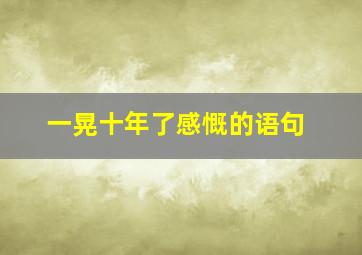 一晃十年了感慨的语句